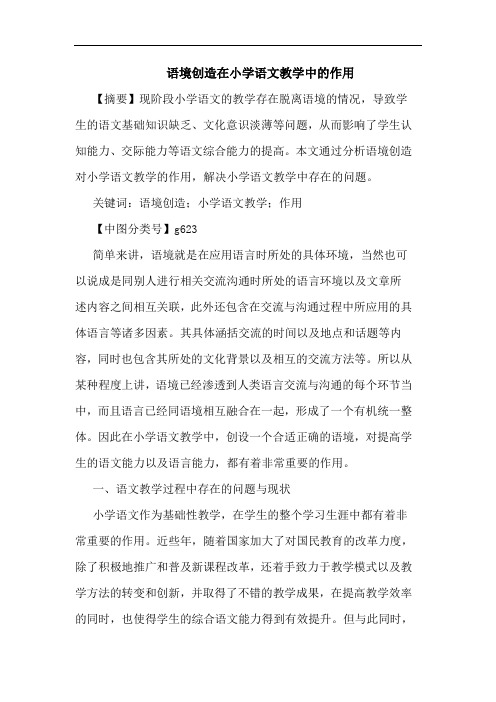 语境创造在小学语文教学中的作用

【摘要】现阶段小学语文的教学存在脱离语境的情况，导致学生的语文基础知识缺乏、文化意识淡薄等问题，从而影响了学生认知能力、交际能力等语文综合能力的提高。本文通过分析语境创造对小学语文教学的作用，解决小学语文教学中存在的问题。

关键词：语境创造；小学语文教学；作用

【中图分类号】g623

简单来讲，语境就是在应用语言时所处的具体环境，当然也可以说成是同别人进行相关交流沟通时所处的语言环境以及文章所述内容之间相互关联，此外还包含在交流与沟通过程中所应用的具体语言等诸多因素。其具体涵括交流的时间以及地点和话题等内容，同时也包含其所处的文化背景以及相互的交流方法等。所以从某种程度上讲，语境已经渗透到人类语言交流与沟通的每个环节当中，而且语言已经同语境相互融合在一起，形成了一个有机统一整体。因此在小学语文教学中，创设一个合适正确的语境，对提高学生的语文能力以及语言能力，都有着非常重要的作用。

一、语文教学过程中存在的问题与现状

小学语文作为基础性教学，在学生的整个学习生涯中都有着非常重要的作用。近些年，随着国家加大了对国民教育的改革力度，除了积极地推广和普及新课程改革，还着手致力于教学模式以及教学方法的转变和创新，并取得了不错的教学成果，在提高教学效率的同时，也使得学生的综合语文能力得到有效提升。但与此同时，